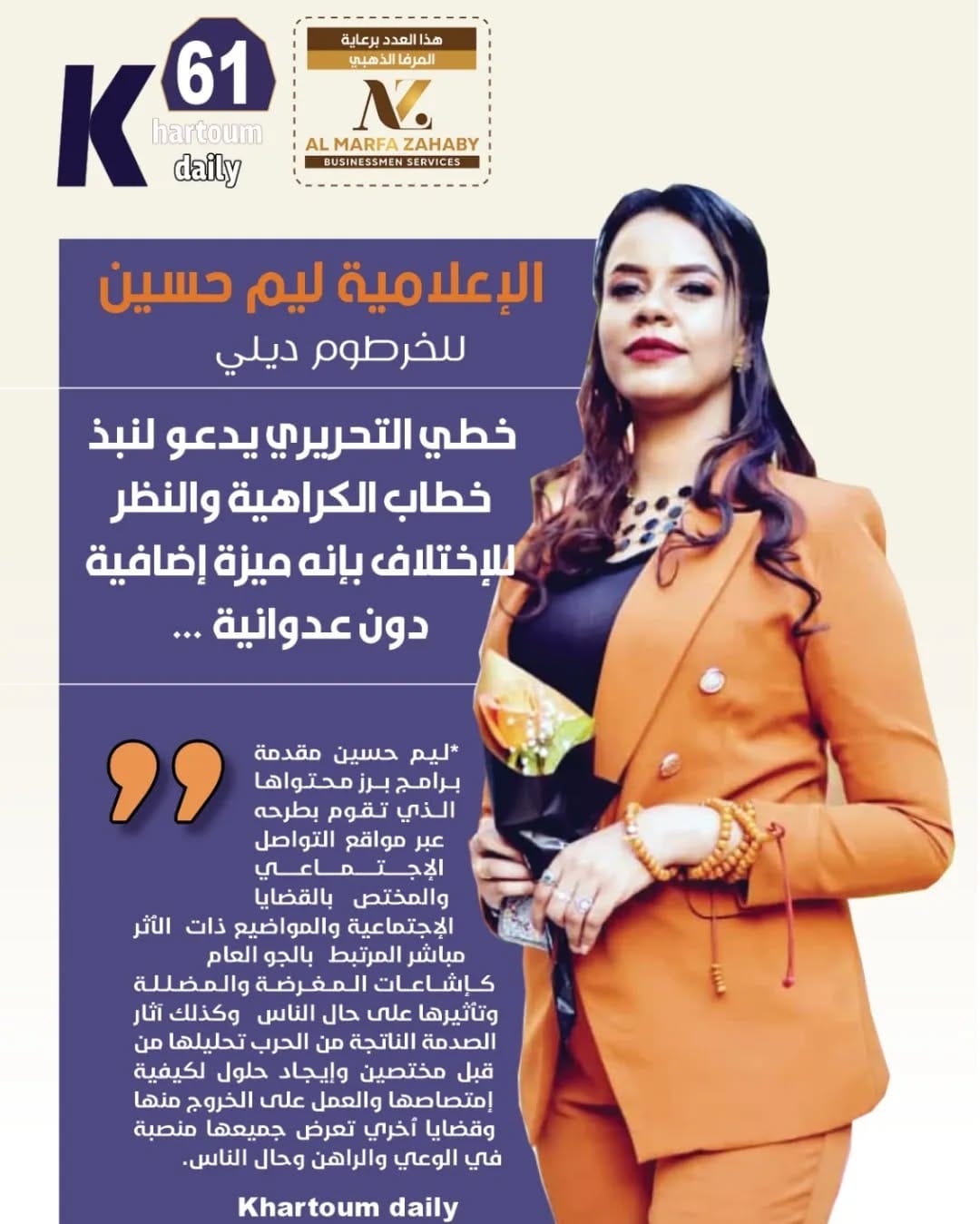 K 61 hartoum daily

هذا العدد برعاية المرفا الذهبي
AL MARFA ZAHABY
BUSINESSMEN SERVICES

الإعلامية ليم حسين
للخرطوم ديلي

خطي التحريري يدعو لنبذ خطاب الكراهية والنظر للإختلاف بإنه ميزة إضافية دون عدوانية ...

*ليم حسين مقدمة برامج برز محتواها الذي تقوم بطرحه عبر مواقع التواصل الإجتماعي والمختص بالقضايا الإجتماعية والمواضيع ذات الأثر مباشر المرتبط بالجو العام كإشاعات المغرضة والمضللة وتأثيرها على حال الناس وكذلك آثار الصدمة الناتجة من الحرب تحليلها من قبل مختصين وإيجاد حلول لكيفية إمتصاصها والعمل على الخروج منها وقضايا أخري تعرض جميعها منصبة في الوعي والراهن وحال الناس.

Khartoum daily